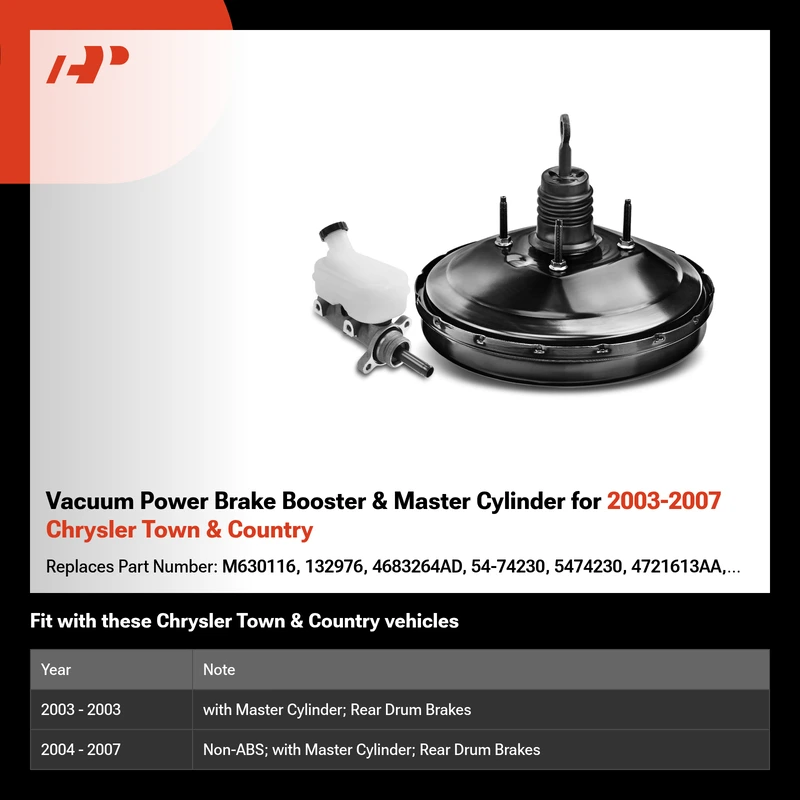 Vacuum Power Brake Booster & Master Cylinder for 2003-2007 Chrysler Town & Country

Replaces Part Number: M630116, 132976, 4683264AD, 54-74230, 5474230, 4721613AA,...

Fit with these Chrysler Town & Country vehicles

| Year | Note |
|---|---|
| 2003 - 2003 | with Master Cylinder; Rear Drum Brakes |
| 2004 - 2007 | Non-ABS; with Master Cylinder; Rear Drum Brakes |